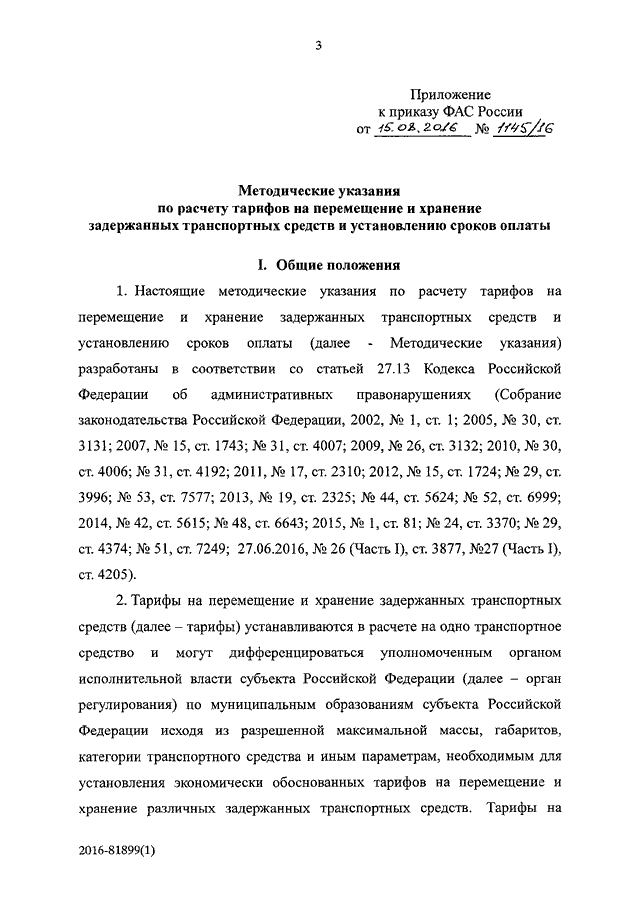 3

Приложение
к приказу ФАС России
от 15.08.2016 № 1145/16

Методические указания
по расчету тарифов на перемещение и хранение
задержанных транспортных средств и установлению сроков оплаты

I. Общие положения

1. Настоящие методические указания по расчету тарифов на перемещение и хранение задержанных транспортных средств и установлению сроков оплаты (далее - Методические указания) разработаны в соответствии со статьей 27.13 Кодекса Российской Федерации об административных правонарушениях (Собрание законодательства Российской Федерации, 2002, № 1, ст. 1; 2005, № 30, ст. 3131; 2007, № 15, ст. 1743; № 31, ст. 4007; 2009, № 26, ст. 3132; 2010, № 30, ст. 4006; № 31, ст. 4192; 2011, № 17, ст. 2310; 2012, № 15, ст. 1724; № 29, ст. 3996; № 53, ст. 7577; 2013, № 19, ст. 2325; № 44, ст. 5624; № 52, ст. 6999; 2014, № 42, ст. 5615; № 48, ст. 6643; 2015, № 1, ст. 81; № 24, ст. 3370; № 29, ст. 4374; № 51, ст. 7249; 27.06.2016, № 26 (Часть I), ст. 3877, №27 (Часть I), ст. 4205).

2. Тарифы на перемещение и хранение задержанных транспортных средств (далее – тарифы) устанавливаются в расчете на одно транспортное средство и могут дифференцироваться уполномоченным органом исполнительной власти субъекта Российской Федерации (далее – орган регулирования) по муниципальным образованиям субъекта Российской Федерации исходя из разрешенной максимальной массы, габаритов, категории транспортного средства и иным параметрам, необходимым для установления экономически обоснованных тарифов на перемещение и хранение различных задержанных транспортных средств. Тарифы на

2016-81899(1)